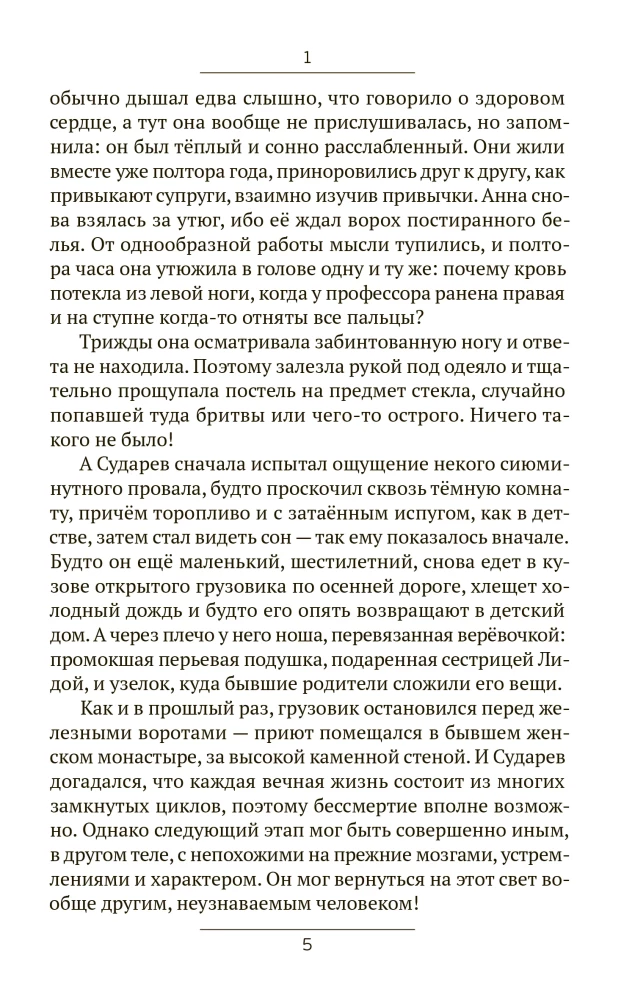 1

обычно дышал едва слышно, что говорило о здоровом сердце, а тут она вообще не прислушивалась, но запомнила: он был тёплый и сонно расслабленный. Они жили вместе уже полтора года, приноровились друг к другу, как привыкают супруги, взаимно изучив привычки. Анна снова взялась за утюг, ибо её ждал ворох постиранного белья. От однообразной работы мысли тупились, и полтора часа она утюжила в голове одну и ту же: почему кровь потекла из левой ноги, когда у профессора ранена правая и на ступне когда-то отняты все пальцы?

Трижды она осматривала забинтованную ногу и ответа не находила. Поэтому залезла рукой под одеяло и тщательно прощупала постель на предмет стекла, случайно попавшей туда бритвы или чего-то острого. Ничего такого не было!

А Сударев сначала испытал ощущение некого сиюминутного провала, будто проскочил сквозь тёмную комнату, причём торопливо и с затаённым испугом, как в детстве, затем стал видеть сон — так ему показалось вначале. Будто он ещё маленький, шестилетний, снова едет в кузове открытого грузовика по осенней дороге, хлещет холодный дождь и будто его опять возвращают в детский дом. А через плечо у него ноша, перевязанная верёвочкой: промокшая перьевая подушка, подаренная сестрицей Лидой, и узелок, куда бывшие родители сложили его вещи.

Как и в прошлый раз, грузовик остановился перед железными воротами — приют помещался в бывшем женском монастыре, за высокой каменной стеной. И Сударев догадался, что каждая вечная жизнь состоит из многих замкнутых циклов, поэтому бессмертие вполне возможно. Однако следующий этап мог быть совершенно иным, в другом теле, с непохожими на прежние мозгами, устремлениями и характером. Он мог вернуться на этот свет вообще другим, неузнаваемым человеком!

5